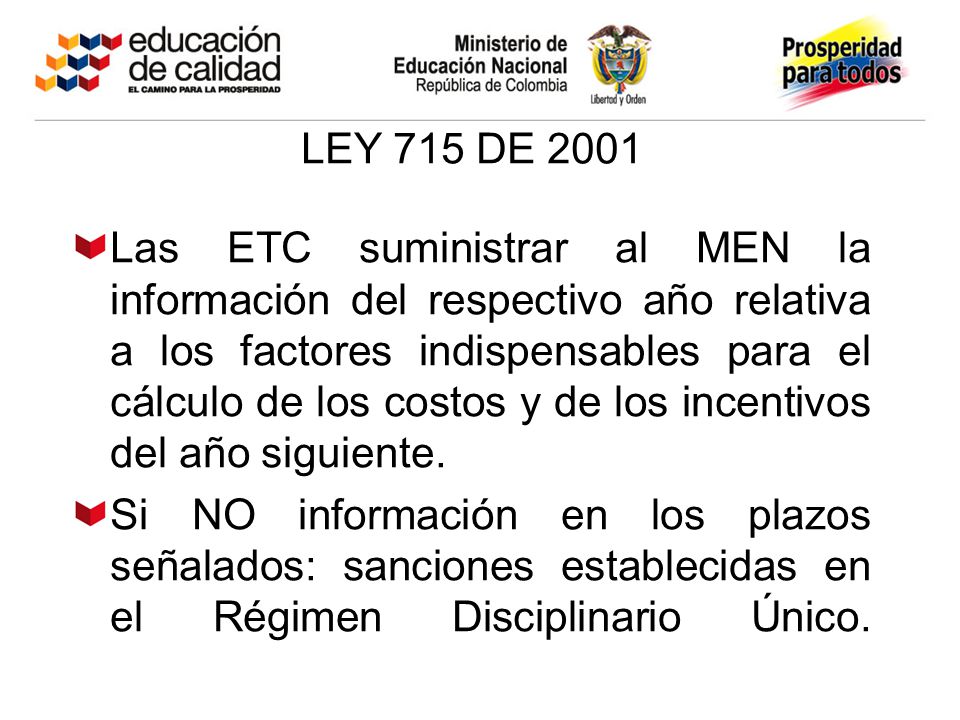 educación de calidad
EL CAMINO PARA LA PROSPERIDAD

Ministerio de Educación Nacional
República de Colombia

Libertad y Orden

Prosperidad para todos

LEY 715 DE 2001

Las ETC suministrar al MEN la información del respectivo año relativa a los factores indispensables para el cálculo de los costos y de los incentivos del año siguiente.

Si NO información en los plazos señalados: sanciones establecidas en el Régimen Disciplinario Único.